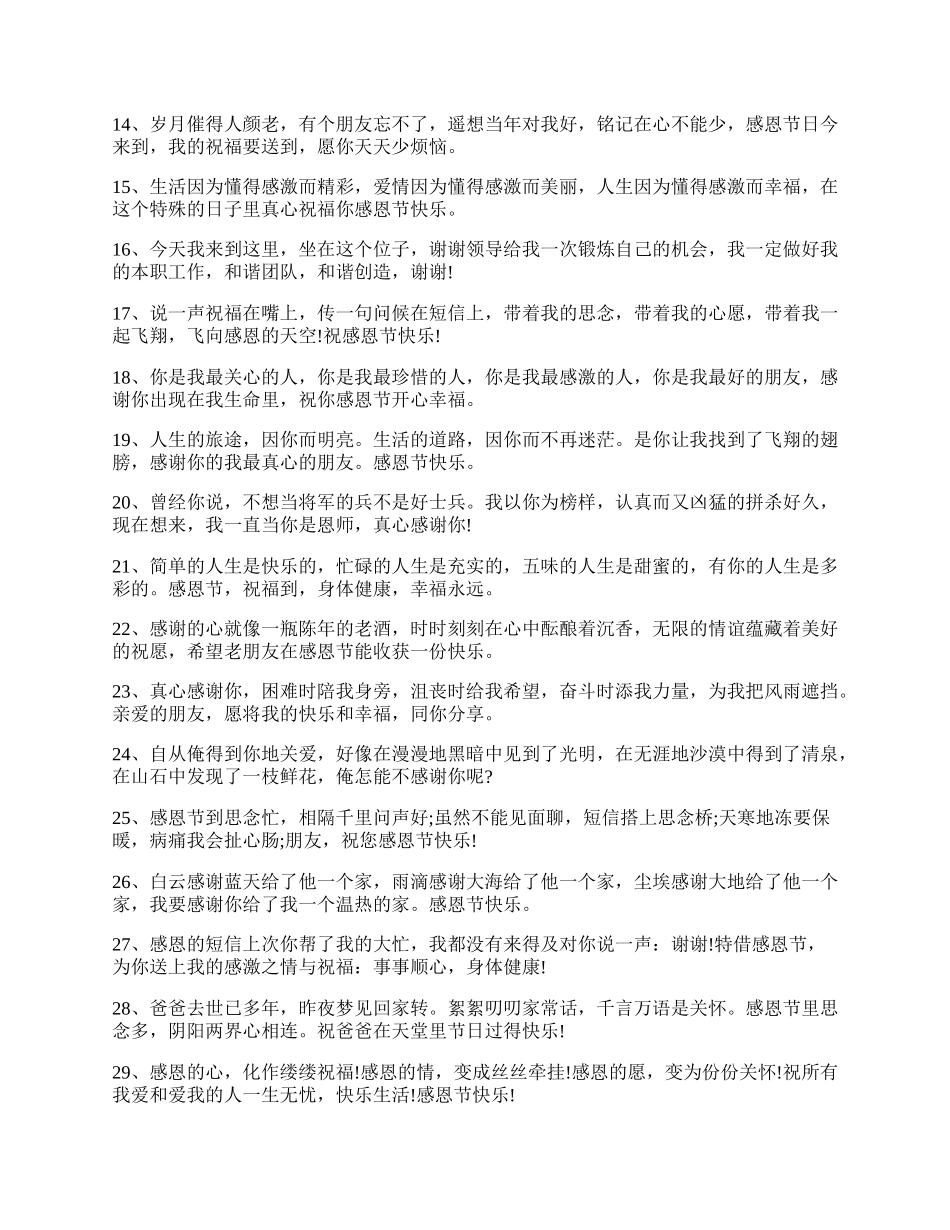 14、岁月催得人颜老，有个朋友忘不了，遥想当年对我好，铭记在心不能少，感恩节日今来到，我的祝福要送到，愿你天天少烦恼。

15、生活因为懂得感激而精彩，爱情因为懂得感激而美丽，人生因为懂得感激而幸福，在这个特殊的日子里真心祝福你感恩节快乐。

16、今天我来到这里，坐在这个位子，谢谢领导给我一次锻炼自己的机会，我一定做好我的本职工作，和谐团队，和谐创造，谢谢!

17、说一声祝福在嘴上，传一句问候在短信上，带着我的思念，带着我的心愿，带着我一起飞翔，飞向感恩的天空!祝感恩节快乐!

18、你是我最关心的人，你是我最珍惜的人，你是我最感激的人，你是我最好的朋友，感谢你出现在我生命里，祝你感恩节开心幸福。

19、人生的旅途，因你而明亮。生活的道路，因你而不再迷茫。是你让我找到了飞翔的翅膀，感谢你的我最真心的朋友。感恩节快乐。

20、曾经你说，不想当将军的兵不是好士兵。我以你为榜样，认真而又凶猛的拼杀好久，现在想来，我一直当你是恩师，真心感谢你!

21、简单的人生是快乐的，忙碌的人生是充实的，五味的人生是甜蜜的，有你的人生是多彩的。感恩节，祝福到，身体健康，幸福永远。

22、感谢的心就像一瓶陈年的老酒，时时刻刻在心中酝酿着沉香，无限的情谊蕴藏着美好的祝愿，希望老朋友在感恩节能收获一份快乐。

23、真心感谢你，困难时陪我身旁，沮丧时给我希望，奋斗时添我力量，为我把风雨遮挡。亲爱的朋友，愿将我的快乐和幸福，同你分享。

24、自从俺得到你地关爱，好像在漫漫地黑暗中见到了光明，在无涯地沙漠中得到了清泉，在山石中发现了一枝鲜花，俺怎能不感谢你呢?

25、感恩节到思念忙，相隔千里问声好;虽然不能见面聊，短信搭上思念桥;天寒地冻要保暖，病痛我会扯心肠;朋友，祝您感恩节快乐!

26、白云感谢蓝天给了他一个家，雨滴感谢大海给了他一个家，尘埃感谢大地给了他一个家，我要感谢你给了我一个温热的家。感恩节快乐。

27、感恩的短信上次你帮了我的大忙，我都没有来得及对你说一声：谢谢!特借感恩节，为你送上我的感激之情与祝福：事事顺心，身体健康!

28、爸爸去世已多年，昨夜梦见回家转。絮絮叨叨家常话，千言万语是关怀。感恩节里思念多，阴阳两界心相连。祝爸爸在天堂里节日过得快乐!

29、感恩的心，化作缕缕祝福!感恩的情，变成丝丝牵挂!感恩的愿，变为份份关怀!祝所有我爱和爱我的人一生无忧，快乐生活!感恩节快乐!